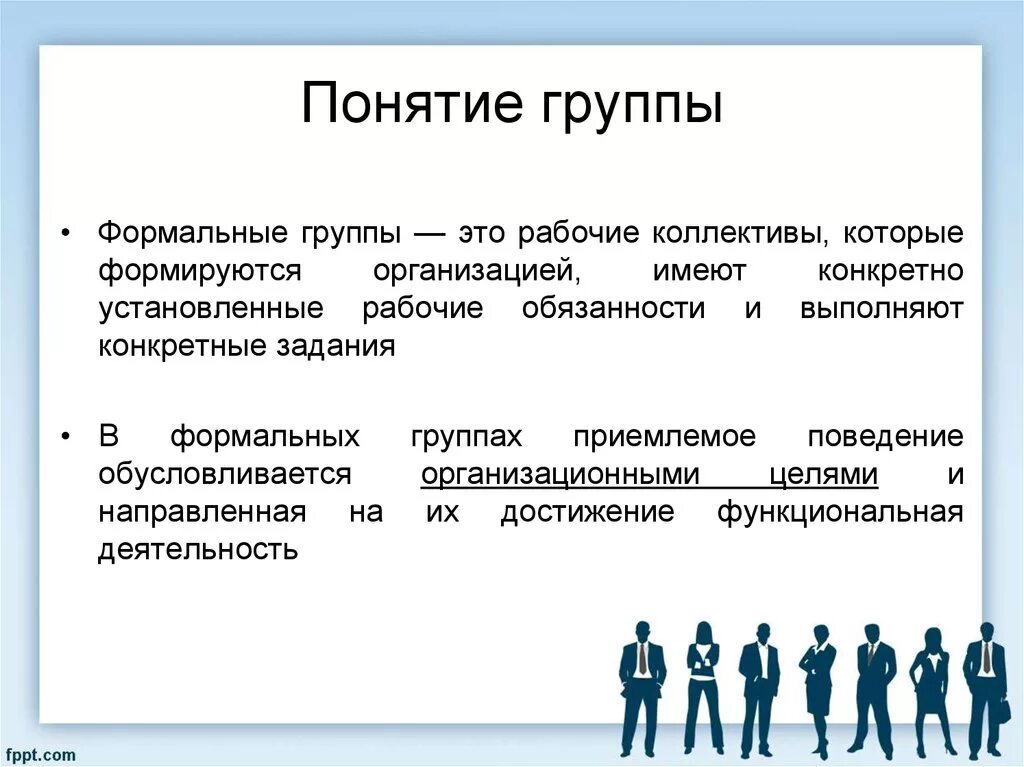 Понятие группы

• Формальные группы — это рабочие коллективы, которые формируются организацией, имеют конкретно установленные рабочие обязанности и выполняют конкретные задания

• В формальных группах приемлемое поведение обусловливается организационными целями и направленная на их достижение функциональная деятельность

fppt.com